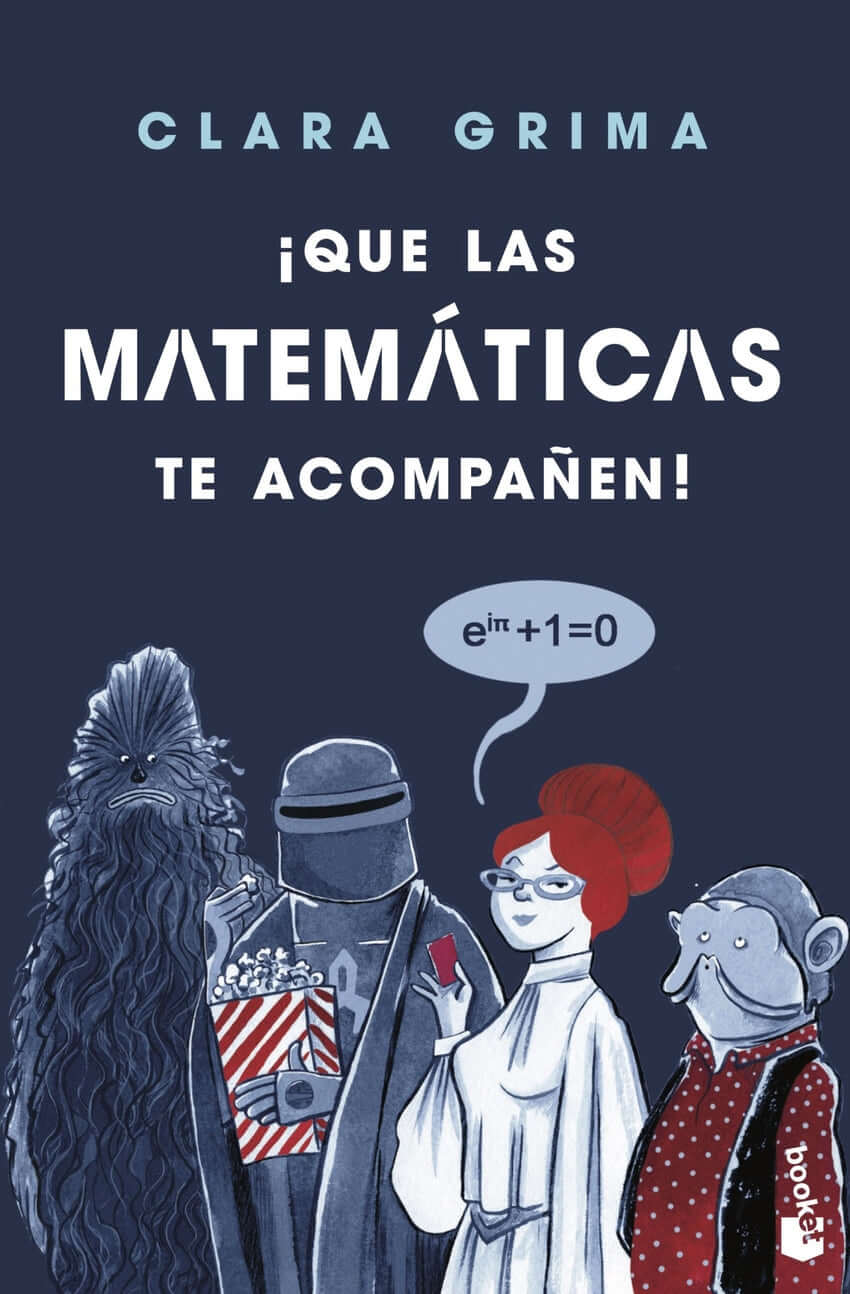 CLARA GRIMA

¡QUE LAS MATEMÁTICAS TE ACOMPAÑEN!

$e^{i\pi}+1=0$

booket